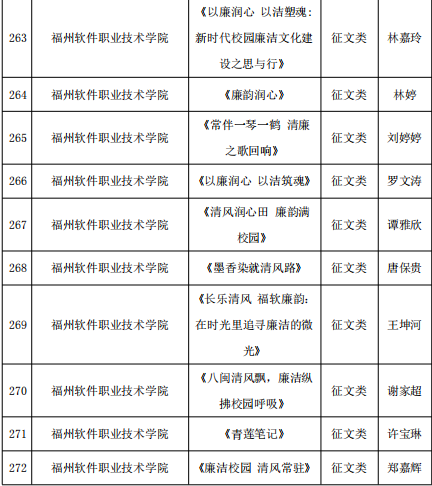 | 263 | 福州软件职业技术学院 | 《以廉润心 以洁塑魂：新时代校园廉洁文化建设之思与行》 | 征文类 | 林嘉玲 |
|---|---|---|---|---|
| 264 | 福州软件职业技术学院 | 《廉韵润心》 | 征文类 | 林婷 |
| 265 | 福州软件职业技术学院 | 《常伴一琴一鹤 清廉之歌回响》 | 征文类 | 刘婷婷 |
| 266 | 福州软件职业技术学院 | 《以廉润心 以洁筑魂》 | 征文类 | 罗文涛 |
| 267 | 福州软件职业技术学院 | 《清风润心田 廉韵满校园》 | 征文类 | 谭雅欣 |
| 268 | 福州软件职业技术学院 | 《墨香染就清风路》 | 征文类 | 唐保贵 |
| 269 | 福州软件职业技术学院 | 《长乐清风 福软廉韵：在时光里追寻廉洁的微光》 | 征文类 | 王坤河 |
| 270 | 福州软件职业技术学院 | 《八闽清风飘，廉洁纵拂校园呼吸》 | 征文类 | 谢家超 |
| 271 | 福州软件职业技术学院 | 《青莲笔记》 | 征文类 | 许宝琳 |
| 272 | 福州软件职业技术学院 | 《廉洁校园 清风常驻》 | 征文类 | 郑嘉辉 |